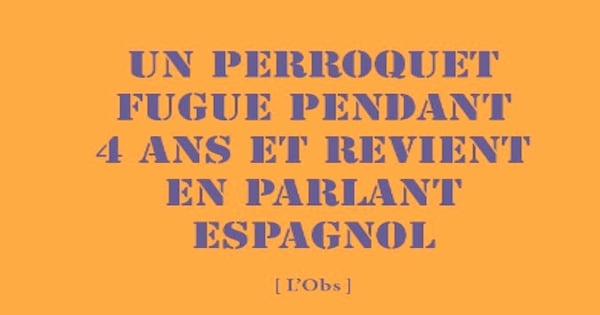 UN PERROQUET FUGUE PENDANT 4 ANS ET REVIENT EN PARLANT ESPAGNOL

[ L'Obs ]